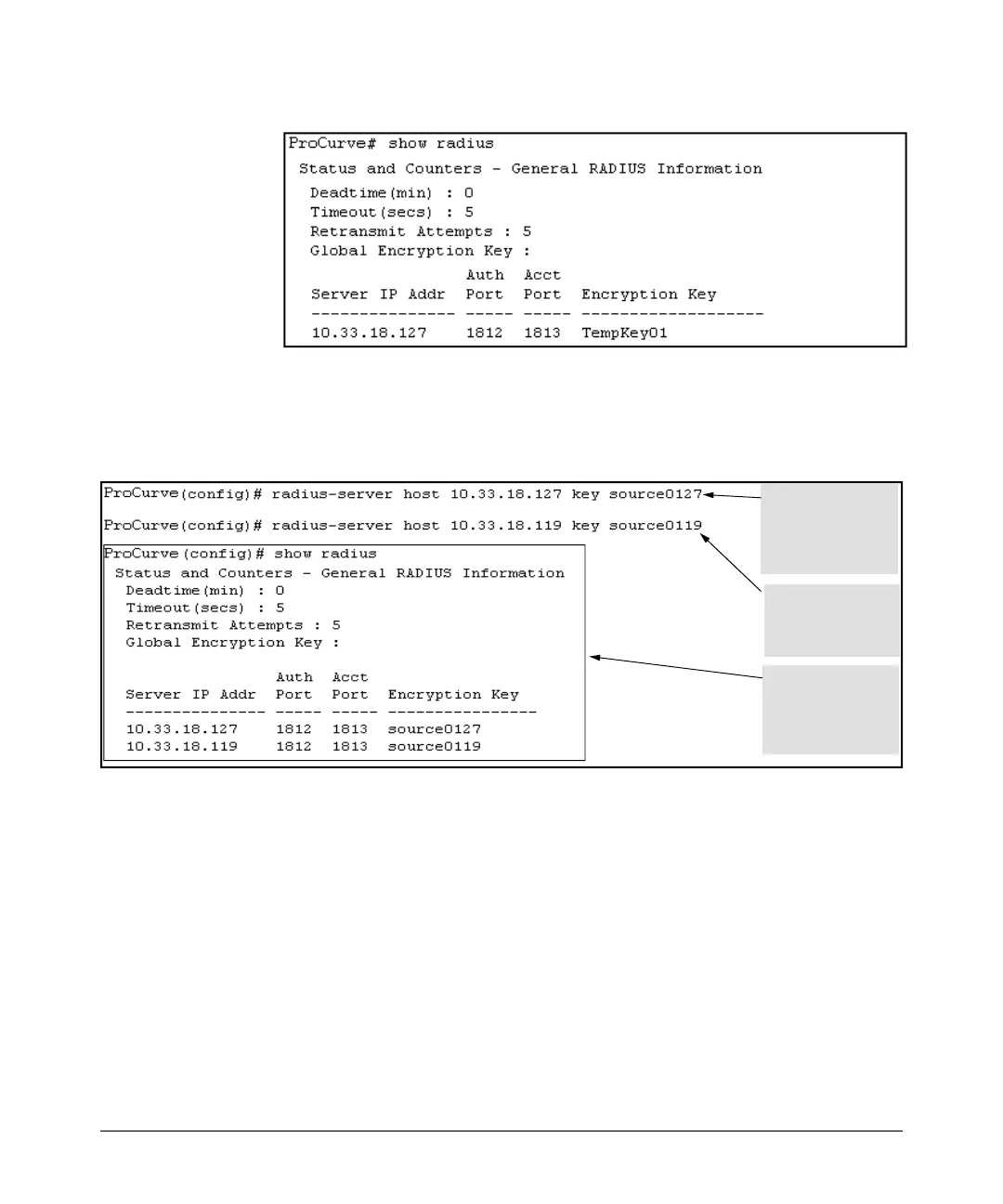 ProCurve# show radius

Status and Counters - General RADIUS Information

Deadtime(min) : 0
Timeout(secs) : 5
Retransmit Attempts : 5
Global Encryption Key :

| Server IP Addr | Auth Port | Acct Port | Encryption Key |
|---|---|---|---|
| 10.33.18.127 | 1812 | 1813 | TempKey01 |

ProCurve(config)# radius-server host 10.33.18.127 key source0127

ProCurve(config)# radius-server host 10.33.18.119 key source0119

ProCurve(config)# show radius

Status and Counters - General RADIUS Information

Deadtime(min) : 0
Timeout(secs) : 5
Retransmit Attempts : 5
Global Encryption Key :

| Server IP Addr | Auth Port | Acct Port | Encryption Key |
|---|---|---|---|
| 10.33.18.127 | 1812 | 1813 | source0127 |
| 10.33.18.119 | 1812 | 1813 | source0119 |